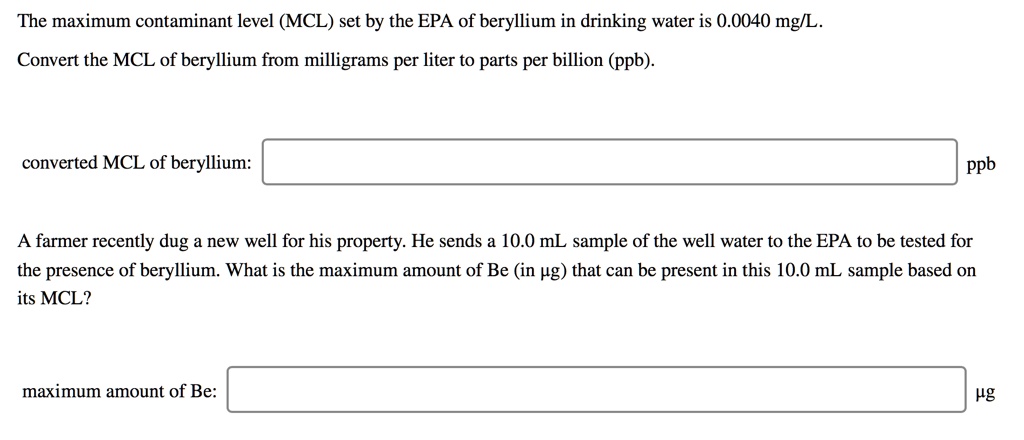 The maximum contaminant level (MCL) set by the EPA of beryllium in drinking water is 0.0040 mg/L.

Convert the MCL of beryllium from milligrams per liter to parts per billion (ppb).

converted MCL of beryllium: ppb

A farmer recently dug a new well for his property. He sends a 10.0 mL sample of the well water to the EPA to be tested for the presence of beryllium. What is the maximum amount of Be (in μg) that can be present in this 10.0 mL sample based on its MCL?

maximum amount of Be: μg